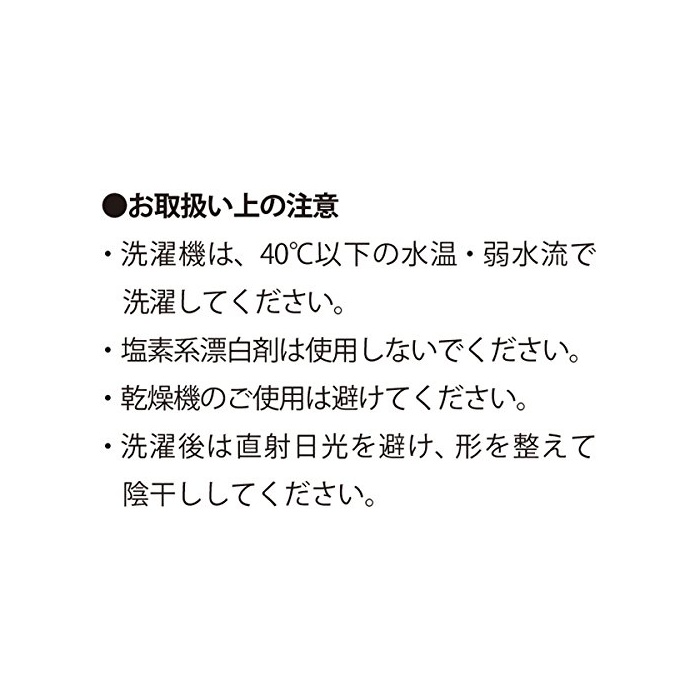 ●お取扱い上の注意

・洗濯機は、40℃以下の水温・弱水流で洗濯してください。

・塩素系漂白剤は使用しないでください。

・乾燥機のご使用は避けてください。

・洗濯後は直射日光を避け、形を整えて陰干ししてください。